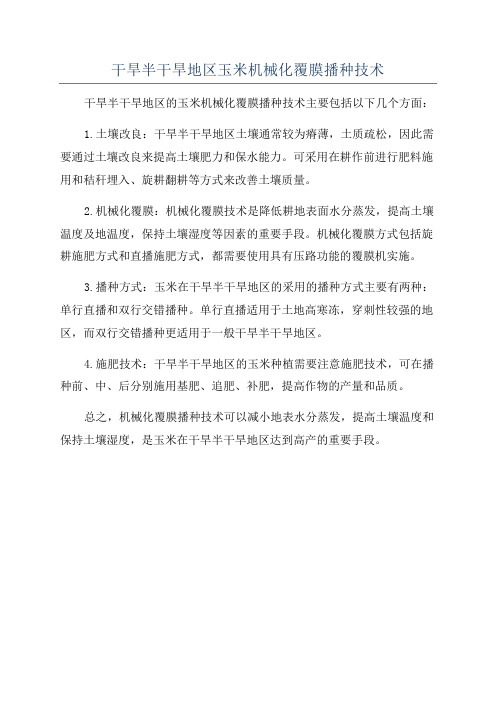 干旱半干旱地区玉米机械化覆膜播种技术

干旱半干旱地区的玉米机械化覆膜播种技术主要包括以下几个方面：

1.土壤改良：干旱半干旱地区土壤通常较为瘠薄，土质疏松，因此需要通过土壤改良来提高土壤肥力和保水能力。可采用在耕作前进行肥料施用和秸秆埋入、旋耕翻耕等方式来改善土壤质量。

2.机械化覆膜：机械化覆膜技术是降低耕地表面水分蒸发，提高土壤温度及地温度，保持土壤湿度等因素的重要手段。机械化覆膜方式包括旋耕施肥方式和直播施肥方式，都需要使用具有压路功能的覆膜机实施。

3.播种方式：玉米在干旱半干旱地区的采用的播种方式主要有两种：单行直播和双行交错播种。单行直播适用于土地高寒冻，穿刺性较强的地区，而双行交错播种更适用于一般干旱半干旱地区。

4.施肥技术：干旱半干旱地区的玉米种植需要注意施肥技术，可在播种前、中、后分别施用基肥、追肥、补肥，提高作物的产量和品质。

总之，机械化覆膜播种技术可以减小地表水分蒸发，提高土壤温度和保持土壤湿度，是玉米在干旱半干旱地区达到高产的重要手段。